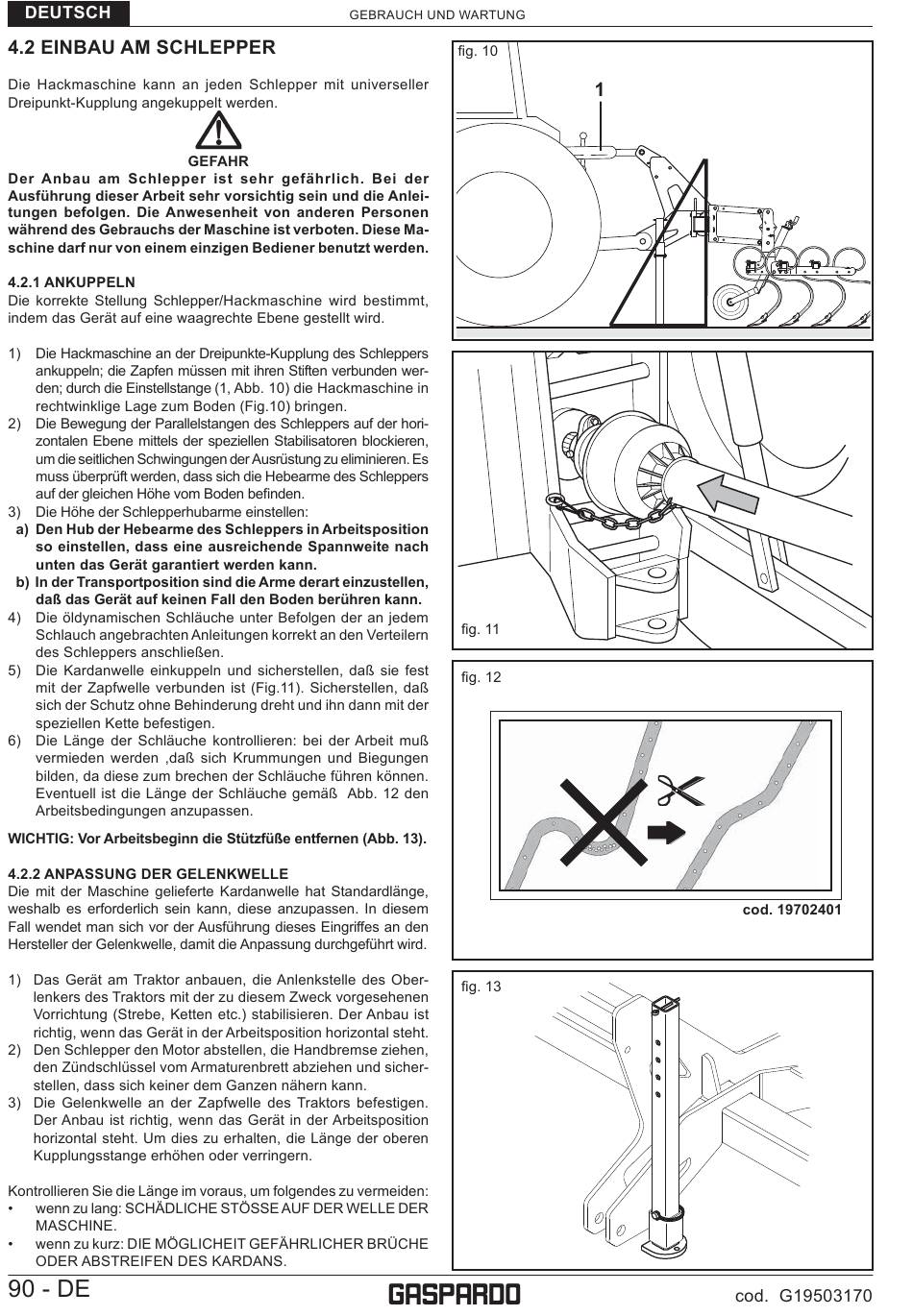 DEUTSCH

GEBRAUCH UND WARTUNG

4.2 EINBAU AM SCHLEPPER

Die Hackmaschine kann an jeden Schlepper mit universeller Dreipunkt-Kupplung angekuppelt werden.

GEFAHR

Der Anbau am Schlepper ist sehr gefährlich. Bei der Ausführung dieser Arbeit sehr vorsichtig sein und die Anleitungen befolgen. Die Anwesenheit von anderen Personen während des Gebrauchs der Maschine ist verboten. Diese Maschine darf nur von einem einzigen Bediener benutzt werden.

4.2.1 ANKUPPELN

Die korrekte Stellung Schlepper/Hackmaschine wird bestimmt, indem das Gerät auf eine waagrechte Ebene gestellt wird.

1) Die Hackmaschine an der Dreipunkte-Kupplung des Schleppers ankuppeln; die Zapfen müssen mit ihren Stiften verbunden werden; durch die Einstellstange (1, Abb. 10) die Hackmaschine in rechtwinklige Lage zum Boden (Fig.10) bringen.
2) Die Bewegung der Parallelstangen des Schleppers auf der horizontalen Ebene mittels der speziellen Stabilisatoren blockieren, um die seitlichen Schwingungen der Ausrüstung zu eliminieren. Es muss überprüft werden, dass sich die Hebearme des Schleppers auf der gleichen Höhe vom Boden befinden.
3) Die Höhe der Schlepperhubarme einstellen:
a) Den Hub der Hebearme des Schleppers in Arbeitsposition so einstellen, dass eine ausreichende Spannweite nach unten das Gerät garantiert werden kann.
b) In der Transportposition sind die Arme derart einzustellen, daß das Gerät auf keinen Fall den Boden berühren kann.
4) Die öldynamischen Schläuche unter Befolgen der an jedem Schlauch angebrachten Anleitungen korrekt an den Verteilern des Schleppers anschließen.
5) Die Kardanwelle einkuppeln und sicherstellen, daß sie fest mit der Zapfwelle verbunden ist (Fig.11). Sicherstellen, daß sich der Schutz ohne Behinderung dreht und ihn dann mit der speziellen Kette befestigen.
6) Die Länge der Schläuche kontrollieren: bei der Arbeit muß vermieden werden ,daß sich Krummungen und Biegungen bilden, da diese zum brechen der Schläuche führen können. Eventuell ist die Länge der Schläuche gemäß Abb. 12 den Arbeitsbedingungen anzupassen.

WICHTIG: Vor Arbeitsbeginn die Stützfüße entfernen (Abb. 13).

4.2.2 ANPASSUNG DER GELENKWELLE

Die mit der Maschine gelieferte Kardanwelle hat Standardlänge, weshalb es erforderlich sein kann, diese anzupassen. In diesem Fall wendet man sich vor der Ausführung dieses Eingriffes an den Hersteller der Gelenkwelle, damit die Anpassung durchgeführt wird.

1) Das Gerät am Traktor anbauen, die Anlenkstelle des Oberlenkers des Traktors mit der zu diesem Zweck vorgesehenen Vorrichtung (Strebe, Ketten etc.) stabilisieren. Der Anbau ist richtig, wenn das Gerät in der Arbeitsposition horizontal steht.
2) Den Schlepper den Motor abstellen, die Handbremse ziehen, den Zündschlüssel vom Armaturenbrett abziehen und sicherstellen, dass sich keiner dem Ganzen nähern kann.
3) Die Gelenkwelle an der Zapfwelle des Traktors befestigen. Der Anbau ist richtig, wenn das Gerät in der Arbeitsposition horizontal steht. Um dies zu erhalten, die Länge der oberen Kupplungsstange erhöhen oder verringern.

Kontrollieren Sie die Länge im voraus, um folgendes zu vermeiden:
• wenn zu lang: SCHÄDLICHE STÖSSE AUF DER WELLE DER MASCHINE.
• wenn zu kurz: DIE MÖGLICHEIT GEFÄHRLICHER BRÜCHE ODER ABSTREIFEN DES KARDANS.

fig. 10
1

fig. 11

fig. 12
cod. 19702401

fig. 13

90 - DE
GASPARDO
cod. G19503170